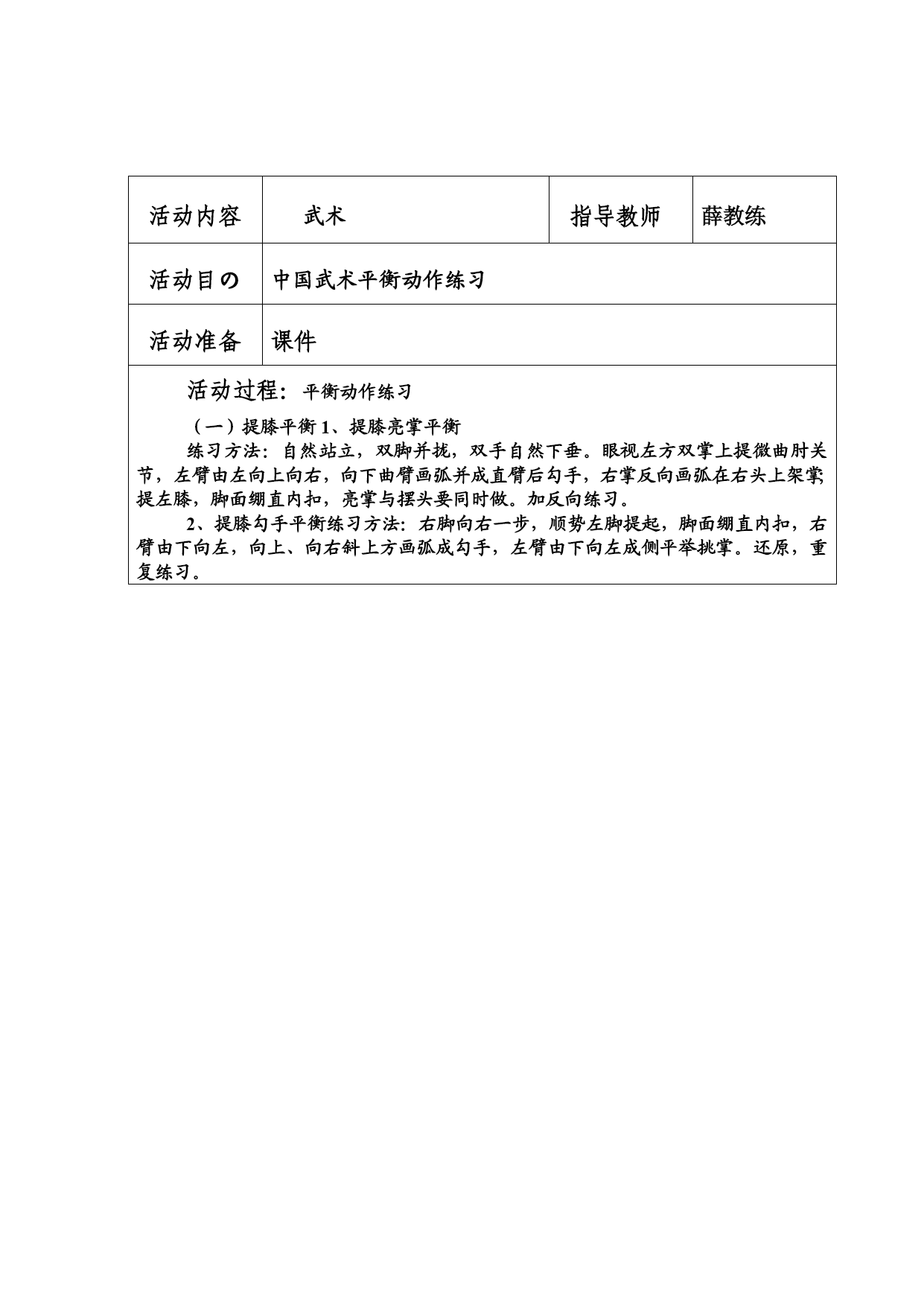 | 活动内容 | 武术 | 指导教师 | 薛教练 |
|---|---|---|---|
| 活动目の | 中国武术平衡动作练习 | | |
| 活动准备 | 课件 | | |

活动过程：平衡动作练习

（一）提膝平衡 1、提膝亮掌平衡

练习方法：自然站立，双脚并拢，双手自然下垂。眼视左方双掌上提微曲肘关节，左臂由左向上向右，向下曲臂画弧并成直臂后勾手，右掌反向画弧在右头上架掌;提左膝，脚面绷直内扣，亮掌与摆头要同时做。加反向练习。

2、提膝勾手平衡练习方法：右脚向右一步，顺势左脚提起，脚面绷直内扣，右臂由下向左，向上、向右斜上方画弧成勾手，左臂由下向左成侧平举挑掌。还原，重复练习。